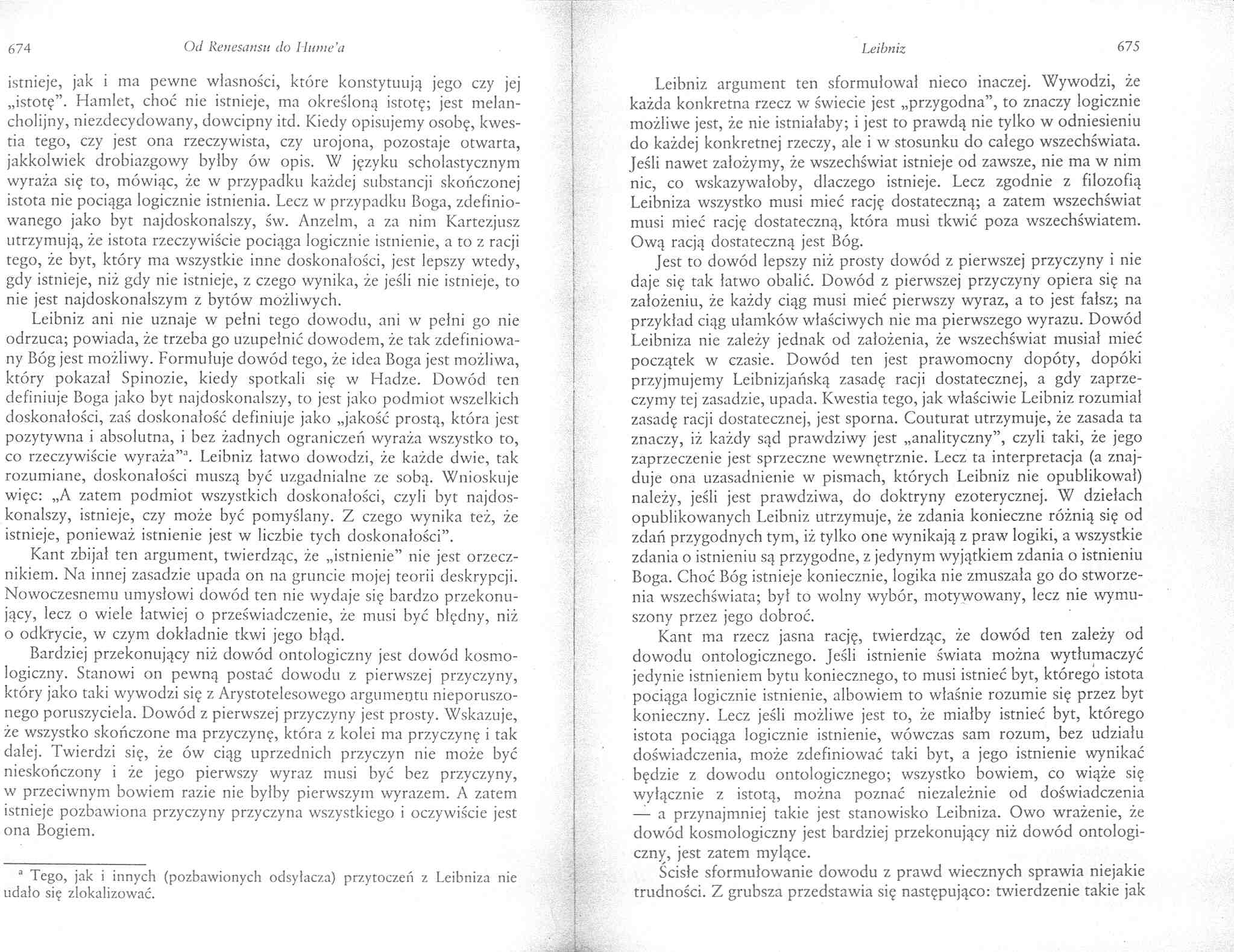 674 Od Renesansu do Hume'a

istnieje, jak i ma pewne własności, które konstytuują jego czy jej „istotę". Hamlet, choć nie istnieje, ma określoną istotę; jest melancholijny, niezdecydowany, dowcipny itd. Kiedy opisujemy osobę, kwestia tego, czy jest ona rzeczywista, czy urojona, pozostaje otwarta, jakkolwiek drobiazgowy byłby ów opis. W języku scholastycznym wyraża się to, mówiąc, że w przypadku każdej substancji skończonej istota nie pociąga logicznie istnienia. Lecz w przypadku Boga, zdefiniowanego jako byt najdoskonalszy, św. Anzelm, a za nim Kartezjusz utrzymują, że istota rzeczywiście pociąga logicznie istnienie, a to z racji tego, że byt, który ma wszystkie inne doskonałości, jest lepszy wtedy, gdy istnieje, niż gdy nie istnieje, z czego wynika, że jeśli nie istnieje, to nie jest najdoskonalszym z bytów możliwych.

Leibniz ani nie uznaje w pełni tego dowodu, ani w pełni go nie odrzuca; powiada, że trzeba go uzupełnić dowodem, że tak zdefiniowany Bóg jest możliwy. Formułuje dowód tego, że idea Boga jest możliwa, który pokazał Spinozie, kiedy spotkali się w Hadze. Dowód ten definiuje Boga jako byt najdoskonalszy, to jest jako podmiot wszelkich doskonałości, zaś doskonałość definiuje jako „jakość prostą, która jest pozytywna i absolutna, i bez żadnych ograniczeń wyraża wszystko to, co rzeczywiście wyraża"ª. Leibniz łatwo dowodzi, że każde dwie, tak rozumiane, doskonałości muszą być uzgadnialne ze sobą. Wnioskuje więc: „A zatem podmiot wszystkich doskonałości, czyli byt najdoskonalszy, istnieje, czy może być pomyślany. Z czego wynika też, że istnieje, ponieważ istnienie jest w liczbie tych doskonałości".

Kant zbijał ten argument, twierdząc, że „istnienie" nie jest orzecznikiem. Na innej zasadzie upada on na gruncie mojej teorii deskrypcji. Nowoczesnemu umysłowi dowód ten nie wydaje się bardzo przekonujący, lecz o wiele łatwiej o przeświadczenie, że musi być błędny, niż o odkrycie, w czym dokładnie tkwi jego błąd.

Bardziej przekonujący niż dowód ontologiczny jest dowód kosmologiczny. Stanowi on pewną postać dowodu z pierwszej przyczyny, który jako taki wywodzi się z Arystotelesowego argumentu nieporuszonego poruszyciela. Dowód z pierwszej przyczyny jest prosty. Wskazuje, że wszystko skończone ma przyczynę, która z kolei ma przyczynę i tak dalej. Twierdzi się, że ów ciąg uprzednich przyczyn nie może być nieskończony i że jego pierwszy wyraz musi być bez przyczyny, w przeciwnym bowiem razie nie byłby pierwszym wyrazem. A zatem istnieje pozbawiona przyczyny przyczyna wszystkiego i oczywiście jest ona Bogiem.

ª Tego, jak i innych (pozbawionych odsyłacza) przytoczeń z Leibniza nie udało się zlokalizować.

Leibniz 675

Leibniz argument ten sformułował nieco inaczej. Wywodzi, że każda konkretna rzecz w świecie jest „przygodna", to znaczy logicznie możliwe jest, że nie istniałaby; i jest to prawdą nie tylko w odniesieniu do każdej konkretnej rzeczy, ale i w stosunku do całego wszechświata. Jeśli nawet założymy, że wszechświat istnieje od zawsze, nie ma w nim nic, co wskazywałoby, dlaczego istnieje. Lecz zgodnie z filozofią Leibniza wszystko musi mieć rację dostateczną; a zatem wszechświat musi mieć rację dostateczną, która musi tkwić poza wszechświatem. Ową racją dostateczną jest Bóg.

Jest to dowód lepszy niż prosty dowód z pierwszej przyczyny i nie daje się tak łatwo obalić. Dowód z pierwszej przyczyny opiera się na założeniu, że każdy ciąg musi mieć pierwszy wyraz, a to jest fałsz; na przykład ciąg ułamków właściwych nie ma pierwszego wyrazu. Dowód Leibniza nie zależy jednak od założenia, że wszechświat musiał mieć początek w czasie. Dowód ten jest prawomocny dopóty, dopóki przyjmujemy Leibnizjańską zasadę racji dostatecznej, a gdy zaprzeczymy tej zasadzie, upada. Kwestia tego, jak właściwie Leibniz rozumiał zasadę racji dostatecznej, jest sporna. Couturat utrzymuje, że zasada ta znaczy, iż każdy sąd prawdziwy jest „analityczny", czyli taki, że jego zaprzeczenie jest sprzeczne wewnętrznie. Lecz ta interpretacja (a znajduje ona uzasadnienie w pismach, których Leibniz nie opublikował) należy, jeśli jest prawdziwa, do doktryny ezoterycznej. W dziełach opublikowanych Leibniz utrzymuje, że zdania konieczne różnią się od zdań przygodnych tym, iż tylko one wynikają z praw logiki, a wszystkie zdania o istnieniu są przygodne, z jedynym wyjątkiem zdania o istnieniu Boga. Choć Bóg istnieje koniecznie, logika nie zmuszała go do stworzenia wszechświata; był to wolny wybór, motywowany, lecz nie wymuszony przez jego dobroć.

Kant ma rzecz jasna rację, twierdząc, że dowód ten zależy od dowodu ontologicznego. Jeśli istnienie świata można wytłumaczyć jedynie istnieniem bytu koniecznego, to musi istnieć byt, którego istota pociąga logicznie istnienie, albowiem to właśnie rozumie się przez byt konieczny. Lecz jeśli możliwe jest to, że miałby istnieć byt, którego istota pociąga logicznie istnienie, wówczas sam rozum, bez udziału doświadczenia, może zdefiniować taki byt, a jego istnienie wynikać będzie z dowodu ontologicznego; wszystko bowiem, co wiąże się wyłącznie z istotą, można poznać niezależnie od doświadczenia — a przynajmniej takie jest stanowisko Leibniza. Owo wrażenie, że dowód kosmologiczny jest bardziej przekonujący niż dowód ontologiczny, jest zatem mylące.

Ścisłe sformułowanie dowodu z prawd wiecznych sprawia niejakie trudności. Z grubsza przedstawia się następująco: twierdzenie takie jak